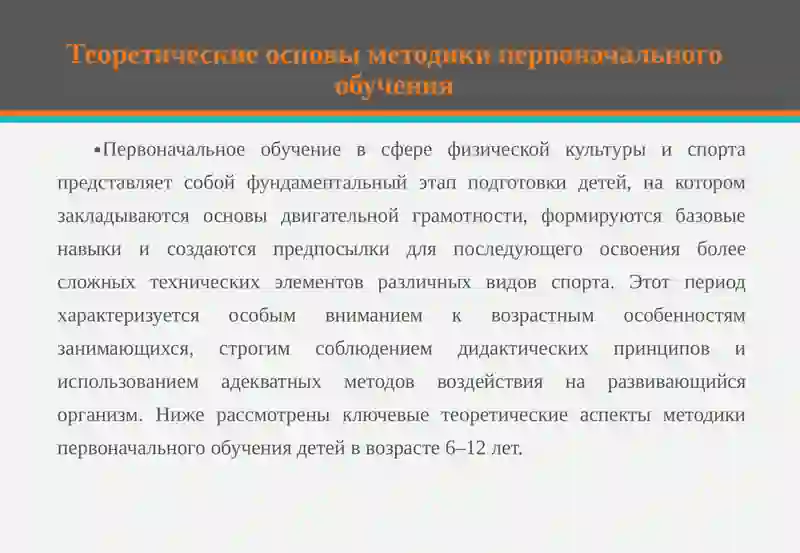 Теоретические основы методики первоначального обучения

▪Первоначальное обучение в сфере физической культуры и спорта представляет собой фундаментальный этап подготовки детей, на котором закладываются основы двигательной грамотности, формируются базовые навыки и создаются предпосылки для последующего освоения более сложных технических элементов различных видов спорта. Этот период характеризуется особым вниманием к возрастным особенностям занимающихся, строгим соблюдением дидактических принципов и использованием адекватных методов воздействия на развивающийся организм. Ниже рассмотрены ключевые теоретические аспекты методики первоначального обучения детей в возрасте 6–12 лет.